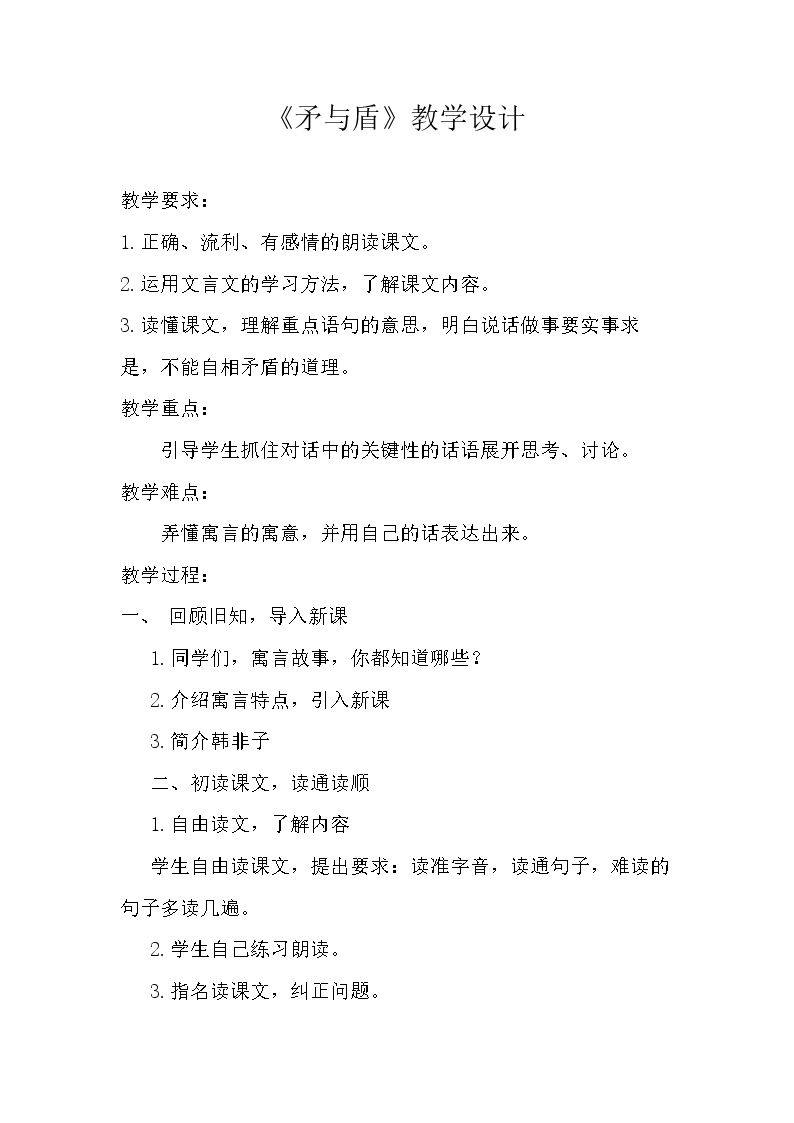 《矛与盾》教学设计

教学要求：

1.正确、流利、有感情的朗读课文。

2.运用文言文的学习方法，了解课文内容。

3.读懂课文，理解重点语句的意思，明白说话做事要实事求是，不能自相矛盾的道理。

教学重点：

引导学生抓住对话中的关键性的话语展开思考、讨论。

教学难点：

弄懂寓言的寓意，并用自己的话表达出来。

教学过程：

一、 回顾旧知，导入新课

1.同学们，寓言故事，你都知道哪些？

2.介绍寓言特点，引入新课

3.简介韩非子

二、初读课文，读通读顺

1.自由读文，了解内容

学生自由读课文，提出要求：读准字音，读通句子，难读的句子多读几遍。

2.学生自己练习朗读。

3.指名读课文，纠正问题。